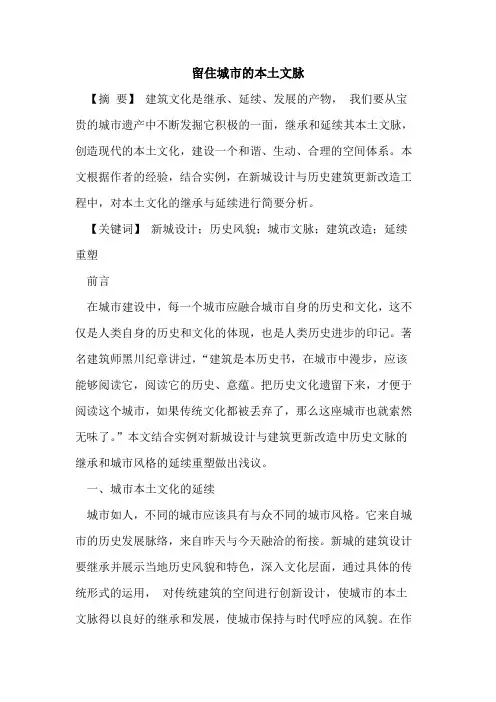 留住城市的本土文脉

【摘 要】 建筑文化是继承、延续、发展的产物， 我们要从宝贵的城市遗产中不断发掘它积极的一面，继承和延续其本土文脉，创造现代的本土文化，建设一个和谐、生动、合理的空间体系。本文根据作者的经验，结合实例，在新城设计与历史建筑更新改造工程中，对本土文化的继承与延续进行简要分析。

【关键词】 新城设计；历史风貌；城市文脉；建筑改造；延续重塑

前言

在城市建设中，每一个城市应融合城市自身的历史和文化，这不仅是人类自身的历史和文化的体现，也是人类历史进步的印记。著名建筑师黑川纪章讲过，“建筑是本历史书，在城市中漫步，应该能够阅读它，阅读它的历史、意蕴。把历史文化遗留下来，才便于阅读这个城市，如果传统文化都被丢弃了，那么这座城市也就索然无味了。”本文结合实例对新城设计与建筑更新改造中历史文脉的继承和城市风格的延续重塑做出浅议。

一、城市本土文化的延续

城市如人，不同的城市应该具有与众不同的城市风格。它来自城市的历史发展脉络，来自昨天与今天融洽的衔接。新城的建筑设计要继承并展示当地历史风貌和特色，深入文化层面，通过具体的传统形式的运用， 对传统建筑的空间进行创新设计，使城市的本土文脉得以良好的继承和发展，使城市保持与时代呼应的风貌。在作